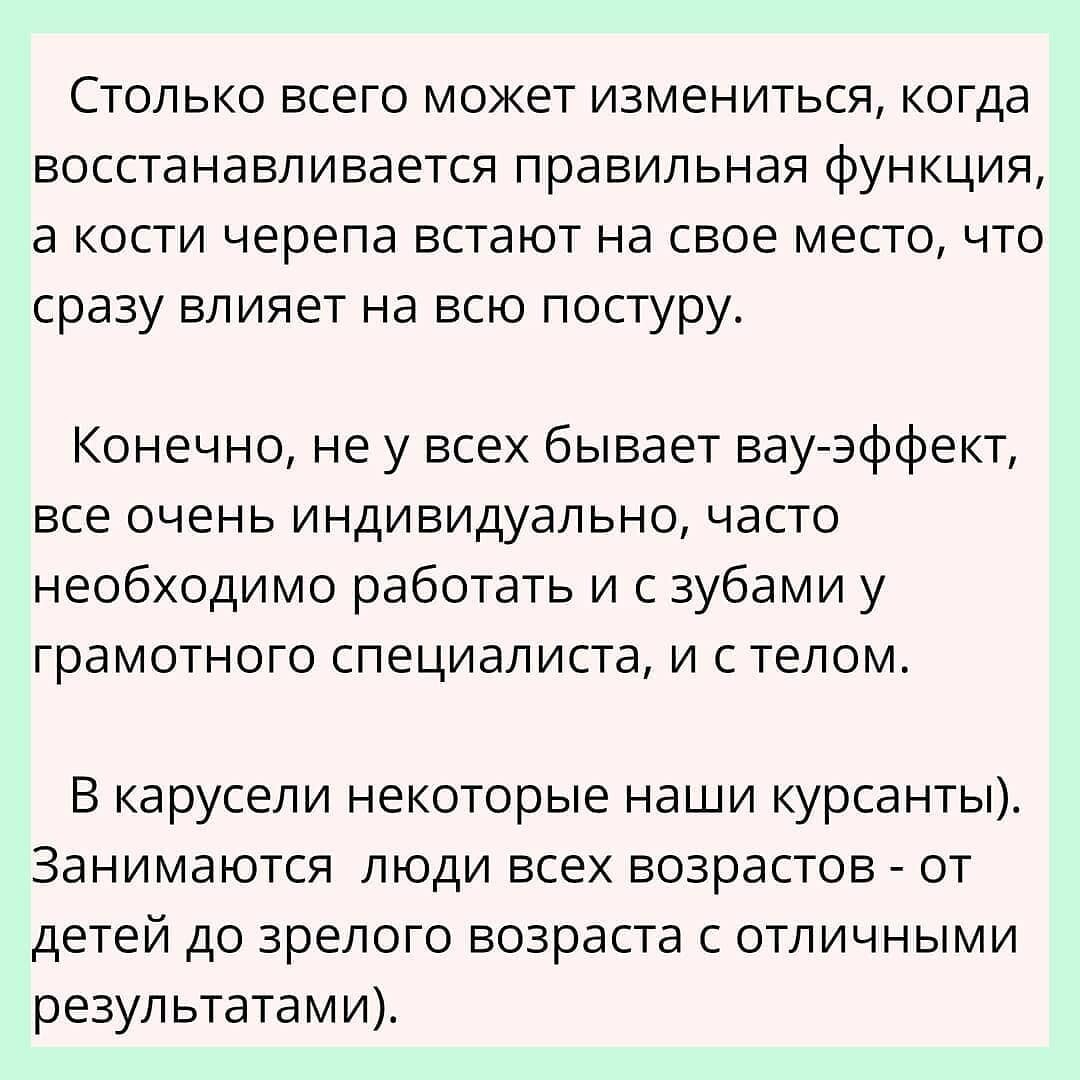 Столько всего может измениться, когда восстанавливается правильная функция, а кости черепа встают на свое место, что сразу влияет на всю постуру.

Конечно, не у всех бывает вау-эффект, все очень индивидуально, часто необходимо работать и с зубами у грамотного специалиста, и с телом.

В карусели некоторые наши курсанты). Занимаются люди всех возрастов - от детей до зрелого возраста с отличными результатами).